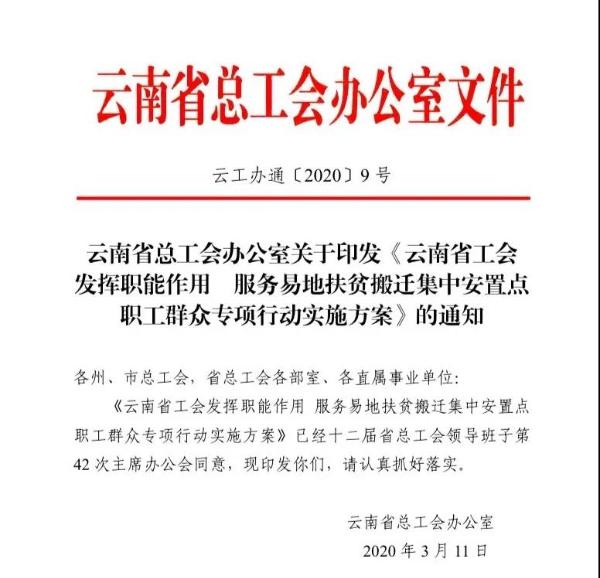 云南省总工会办公室文件

云工办通〔2020〕9号

云南省总工会办公室关于印发《云南省工会发挥职能作用　服务易地扶贫搬迁集中安置点职工群众专项行动实施方案》的通知

各州、市总工会，省总工会各部室、各直属事业单位：

《云南省工会发挥职能作用 服务易地扶贫搬迁集中安置点职工群众专项行动实施方案》已经十二届省总工会领导班子第42次主席办公会同意，现印发你们，请认真抓好落实。

云南省总工会办公室
2020年3月11日